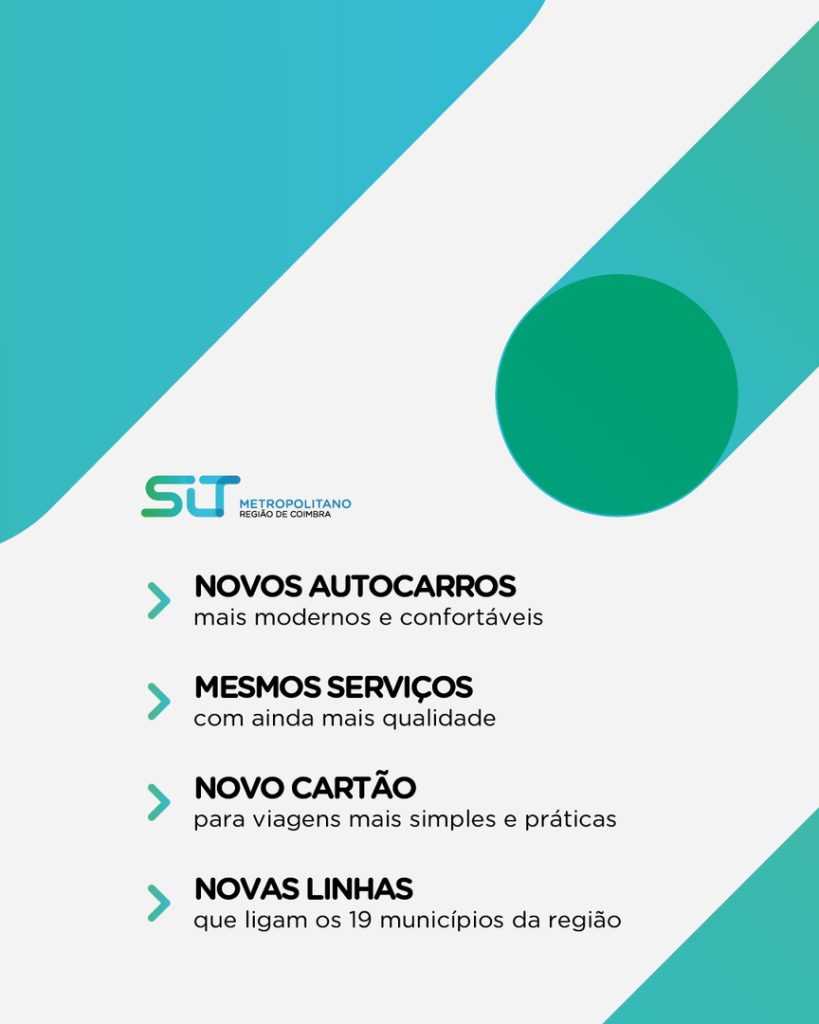 SIT METROPOLITANO
REGIÃO DE COIMBRA

NOVOS AUTOCARROS
mais modernos e confortáveis

MESMOS SERVIÇOS
com ainda mais qualidade

NOVO CARTÃO
para viagens mais simples e práticas

NOVAS LINHAS
que ligam os 19 municípios da região